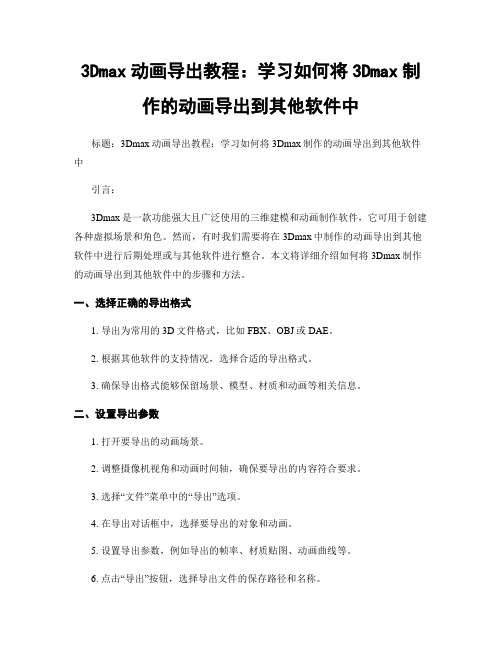 3Dmax 动画导出教程：学习如何将 3Dmax 制作的动画导出到其他软件中

标题：3Dmax 动画导出教程：学习如何将 3Dmax 制作的动画导出到其他软件中

引言：

3Dmax 是一款功能强大且广泛使用的三维建模和动画制作软件，它可用于创建各种虚拟场景和角色。然而，有时我们需要将在 3Dmax 中制作的动画导出到其他软件中进行后期处理或与其他软件进行整合。本文将详细介绍如何将 3Dmax 制作的动画导出到其他软件中的步骤和方法。

一、选择正确的导出格式

1. 导出为常用的 3D 文件格式，比如 FBX、OBJ 或 DAE。

2. 根据其他软件的支持情况，选择合适的导出格式。

3. 确保导出格式能够保留场景、模型、材质和动画等相关信息。

二、设置导出参数

1. 打开要导出的动画场景。

2. 调整摄像机视角和动画时间轴，确保要导出的内容符合要求。

3. 选择“文件”菜单中的“导出”选项。

4. 在导出对话框中，选择要导出的对象和动画。

5. 设置导出参数，例如导出的帧率、材质贴图、动画曲线等。

6. 点击“导出”按钮，选择导出文件的保存路径和名称。